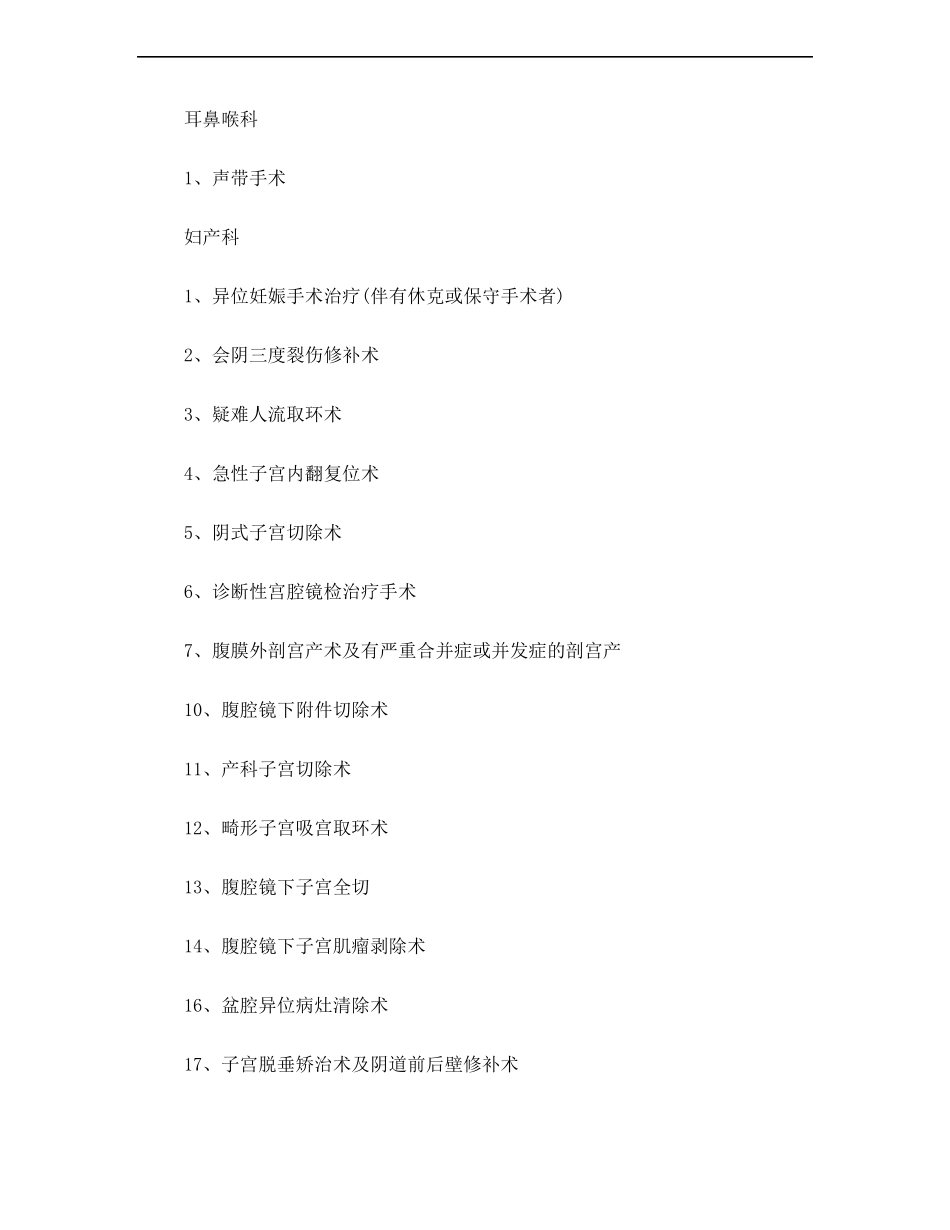 耳鼻喉科

1、声带手术

妇产科

1、异位妊娠手术治疗(伴有休克或保守手术者)

2、会阴三度裂伤修补术

3、疑难人流取环术

4、急性子宫内翻复位术

5、阴式子宫切除术

6、诊断性宫腔镜检治疗手术

7、腹膜外剖宫产术及有严重合并症或并发症的剖宫产

10、腹腔镜下附件切除术

11、产科子宫切除术

12、畸形子宫吸宫取环术

13、腹腔镜下子宫全切

14、腹腔镜下子宫肌瘤剥除术

16、盆腔异位病灶清除术

17、子宫脱垂矫治术及阴道前后壁修补术